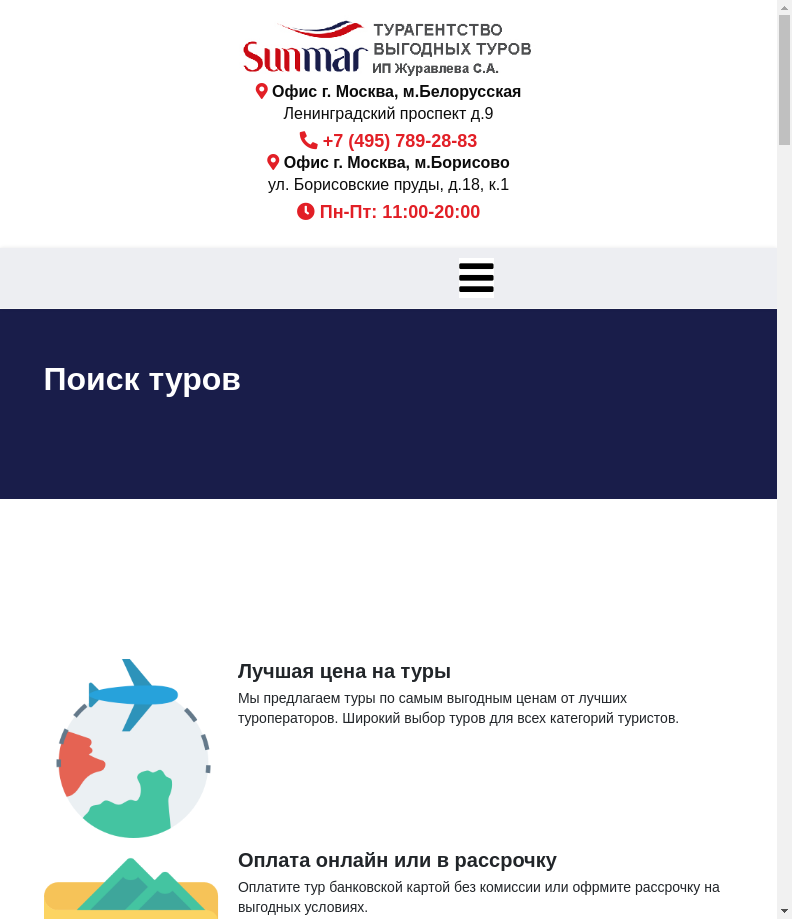 Sunmar ТУРАГЕНТСТВО ВЫГОДНЫХ ТУРОВ
ИП Журавлева С.А.

Офис г. Москва, м.Белорусская
Ленинградский проспект д.9
+7 (495) 789-28-83
Офис г. Москва, м.Борисово
ул. Борисовские пруды, д.18, к.1
Пн-Пт: 11:00-20:00

Поиск туров

Лучшая цена на туры
Мы предлагаем туры по самым выгодным ценам от лучших туроператоров. Широкий выбор туров для всех категорий туристов.

Оплата онлайн или в рассрочку
Оплатите тур банковской картой без комиссии или офрмите рассрочку на выгодных условиях.